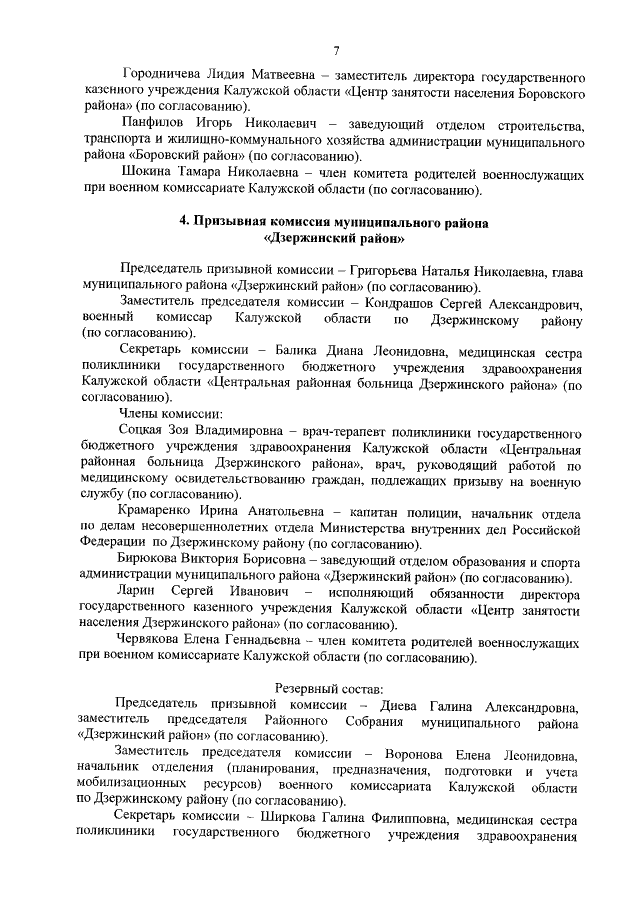 7

Городничева Лидия Матвеевна – заместитель директора государственного казенного учреждения Калужской области «Центр занятости населения Боровского района» (по согласованию).

Панфилов Игорь Николаевич – заведующий отделом строительства, транспорта и жилищно-коммунального хозяйства администрации муниципального района «Боровский район» (по согласованию).

Шокина Тамара Николаевна – член комитета родителей военнослужащих при военном комиссариате Калужской области (по согласованию).

4. Призывная комиссия муниципального района «Дзержинский район»

Председатель призывной комиссии – Григорьева Наталья Николаевна, глава муниципального района «Дзержинский район» (по согласованию).

Заместитель председателя комиссии – Кондрашов Сергей Александрович, военный комиссар Калужской области по Дзержинскому району (по согласованию).

Секретарь комиссии – Балика Диана Леонидовна, медицинская сестра поликлиники государственного бюджетного учреждения здравоохранения Калужской области «Центральная районная больница Дзержинского района» (по согласованию).

Члены комиссии:

Соцкая Зоя Владимировна – врач-терапевт поликлиники государственного бюджетного учреждения здравоохранения Калужской области «Центральная районная больница Дзержинского района», врач, руководящий работой по медицинскому освидетельствованию граждан, подлежащих призыву на военную службу (по согласованию).

Крамаренко Ирина Анатольевна – капитан полиции, начальник отдела по делам несовершеннолетних отдела Министерства внутренних дел Российской Федерации по Дзержинскому району (по согласованию).

Бирюкова Виктория Борисовна – заведующий отделом образования и спорта администрации муниципального района «Дзержинский район» (по согласованию).

Ларин Сергей Иванович – исполняющий обязанности директора государственного казенного учреждения Калужской области «Центр занятости населения Дзержинского района» (по согласованию).

Червякова Елена Геннадьевна – член комитета родителей военнослужащих при военном комиссариате Калужской области (по согласованию).

Резервный состав:

Председатель призывной комиссии – Диева Галина Александровна, заместитель председателя Районного Собрания муниципального района «Дзержинский район» (по согласованию).

Заместитель председателя комиссии – Воронова Елена Леонидовна, начальник отделения (планирования, предназначения, подготовки и учета мобилизационных ресурсов) военного комиссариата Калужской области по Дзержинскому району (по согласованию).

Секретарь комиссии – Ширкова Галина Филипповна, медицинская сестра поликлиники государственного бюджетного учреждения здравоохранения